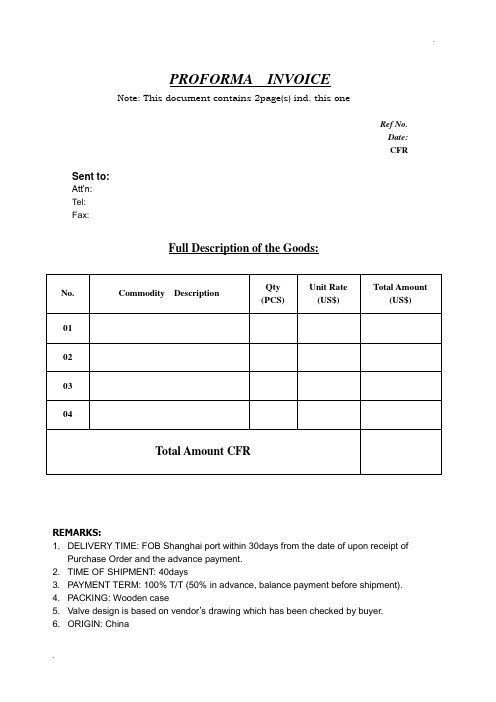 PROFORMA INVOICE
Note: This document contains 2page(s) ind. this one

Ref No.
Date:
CFR

Sent to:
Att'n:
Tel:
Fax:

Full Description of the Goods:

| No. | Commodity Description | Qty (PCS) | Unit Rate (US$) | Total Amount (US$) |
|---|---|---|---|---|
| 01 | | | | |
| 02 | | | | |
| 03 | | | | |
| 04 | | | | |
| Total Amount CFR | | | | |

REMARKS:
1. DELIVERY TIME: FOB Shanghai port within 30days from the date of upon receipt of Purchase Order and the advance payment.
2. TIME OF SHIPMENT: 40days
3. PAYMENT TERM: 100% T/T (50% in advance, balance payment before shipment).
4. PACKING: Wooden case
5. Valve design is based on vendor's drawing which has been checked by buyer.
6. ORIGIN: China